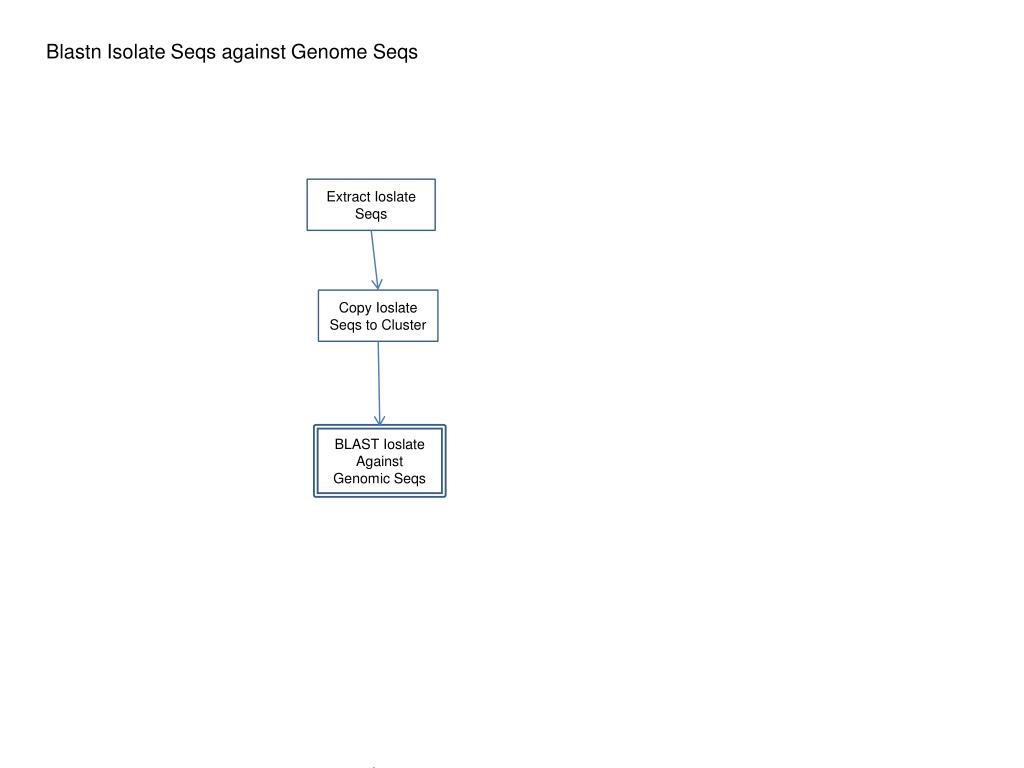 Blastn Isolate Seqs against Genome Seqs

Extract Ioslate Seqs

Copy Ioslate Seqs to Cluster

BLAST Ioslate Against Genomic Seqs